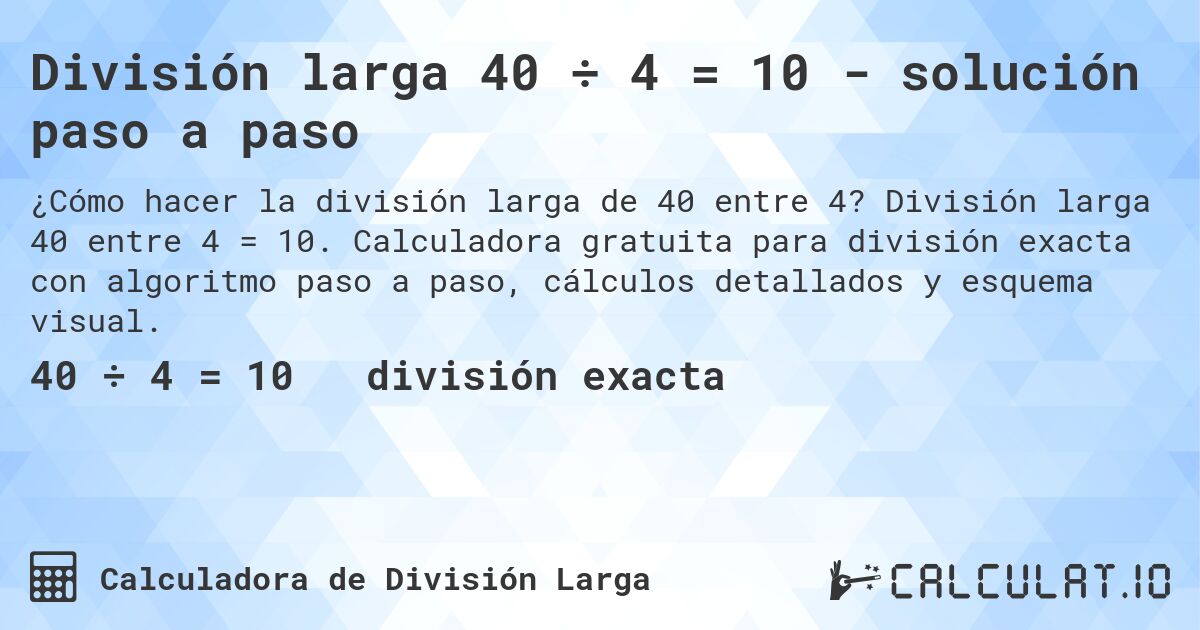 División larga 40 ÷ 4 = 10 - solución paso a paso

¿Cómo hacer la división larga de 40 entre 4? División larga 40 entre 4 = 10. Calculadora gratuita para división exacta con algoritmo paso a paso, cálculos detallados y esquema visual.

40 ÷ 4 = 10   división exacta

Calculadora de División Larga

CALCULAT.IO